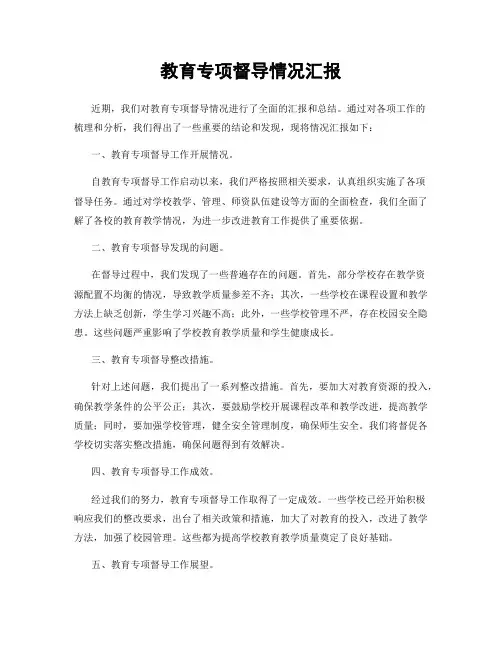 教育专项督导情况汇报

近期，我们对教育专项督导情况进行了全面的汇报和总结。通过对各项工作的梳理和分析，我们得出了一些重要的结论和发现，现将情况汇报如下：

一、教育专项督导工作开展情况。

自教育专项督导工作启动以来，我们严格按照相关要求，认真组织实施了各项督导任务。通过对学校教学、管理、师资队伍建设等方面的全面检查，我们全面了解了各校的教育教学情况，为进一步改进教育工作提供了重要依据。

二、教育专项督导发现的问题。

在督导过程中，我们发现了一些普遍存在的问题。首先，部分学校存在教学资源配置不均衡的情况，导致教学质量参差不齐；其次，一些学校在课程设置和教学方法上缺乏创新，学生学习兴趣不高；此外，一些学校管理不严，存在校园安全隐患。这些问题严重影响了学校教育教学质量和学生健康成长。

三、教育专项督导整改措施。

针对上述问题，我们提出了一系列整改措施。首先，要加大对教育资源的投入，确保教学条件的公平公正；其次，要鼓励学校开展课程改革和教学改进，提高教学质量；同时，要加强学校管理，健全安全管理制度，确保师生安全。我们将督促各学校切实落实整改措施，确保问题得到有效解决。

四、教育专项督导工作成效。

经过我们的努力，教育专项督导工作取得了一定成效。一些学校已经开始积极响应我们的整改要求，出台了相关政策和措施，加大了对教育的投入，改进了教学方法，加强了校园管理。这些都为提高学校教育教学质量奠定了良好基础。

五、教育专项督导工作展望。